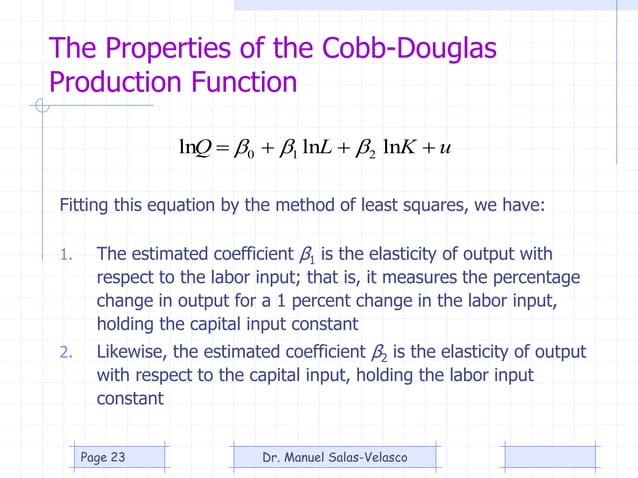 The Properties of the Cobb-Douglas Production Function

$\ln Q = \beta_0 + \beta_1 \ln L + \beta_2 \ln K + u$

Fitting this equation by the method of least squares, we have:

1. The estimated coefficient $\beta_1$ is the elasticity of output with respect to the labor input; that is, it measures the percentage change in output for a 1 percent change in the labor input, holding the capital input constant
2. Likewise, the estimated coefficient $\beta_2$ is the elasticity of output with respect to the capital input, holding the labor input constant

Page 23

Dr. Manuel Salas-Velasco